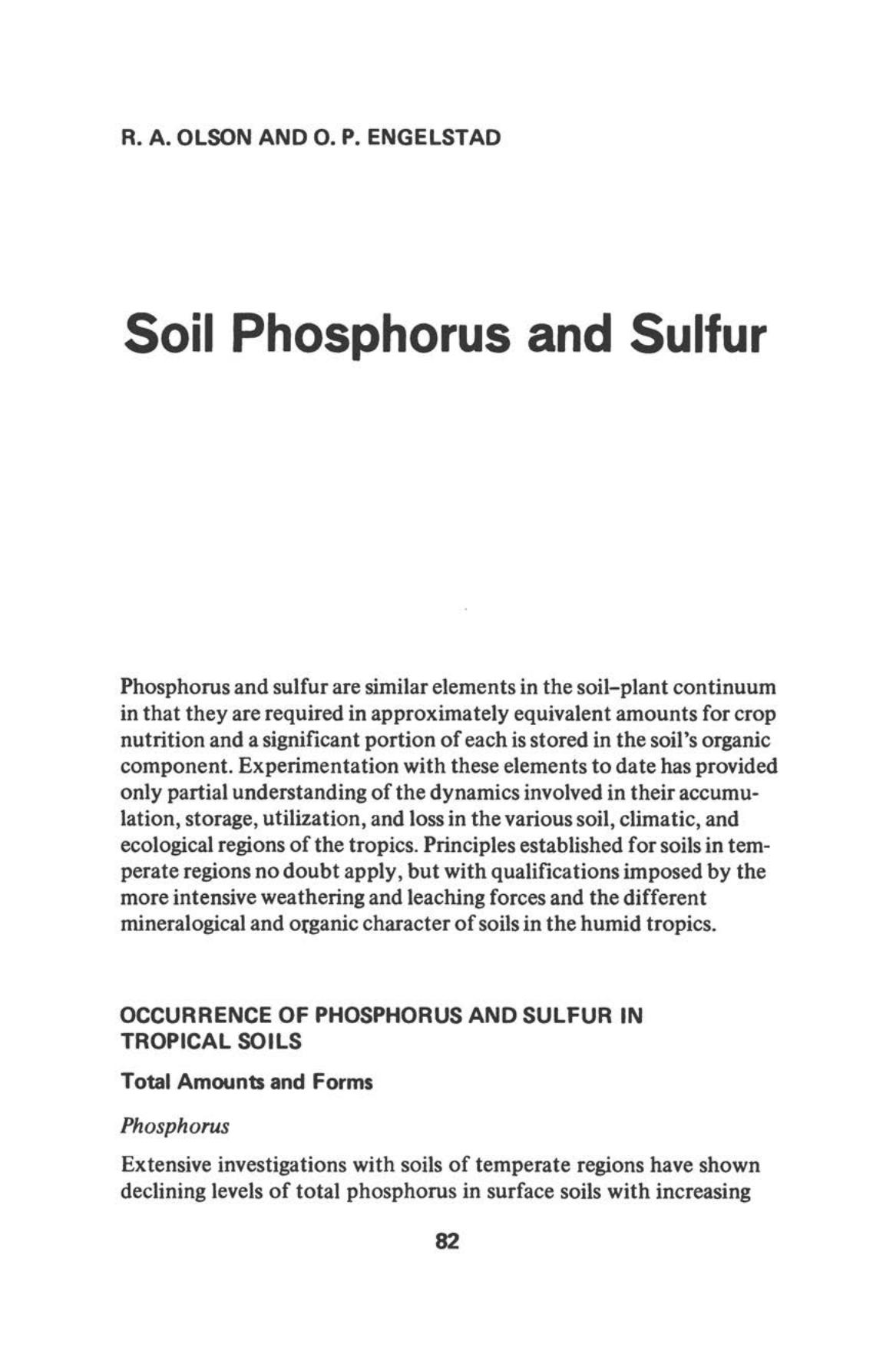 R. A. OLSON AND O. P. ENGELSTAD

Soil Phosphorus and Sulfur

Phosphorus and sulfur are similar elements in the soil–plant continuum in that they are required in approximately equivalent amounts for crop nutrition and a significant portion of each is stored in the soil's organic component. Experimentation with these elements to date has provided only partial understanding of the dynamics involved in their accumulation, storage, utilization, and loss in the various soil, climatic, and ecological regions of the tropics. Principles established for soils in temperate regions no doubt apply, but with qualifications imposed by the more intensive weathering and leaching forces and the different mineralogical and organic character of soils in the humid tropics.

OCCURRENCE OF PHOSPHORUS AND SULFUR IN TROPICAL SOILS

Total Amounts and Forms

Phosphorus

Extensive investigations with soils of temperate regions have shown declining levels of total phosphorus in surface soils with increasing

82